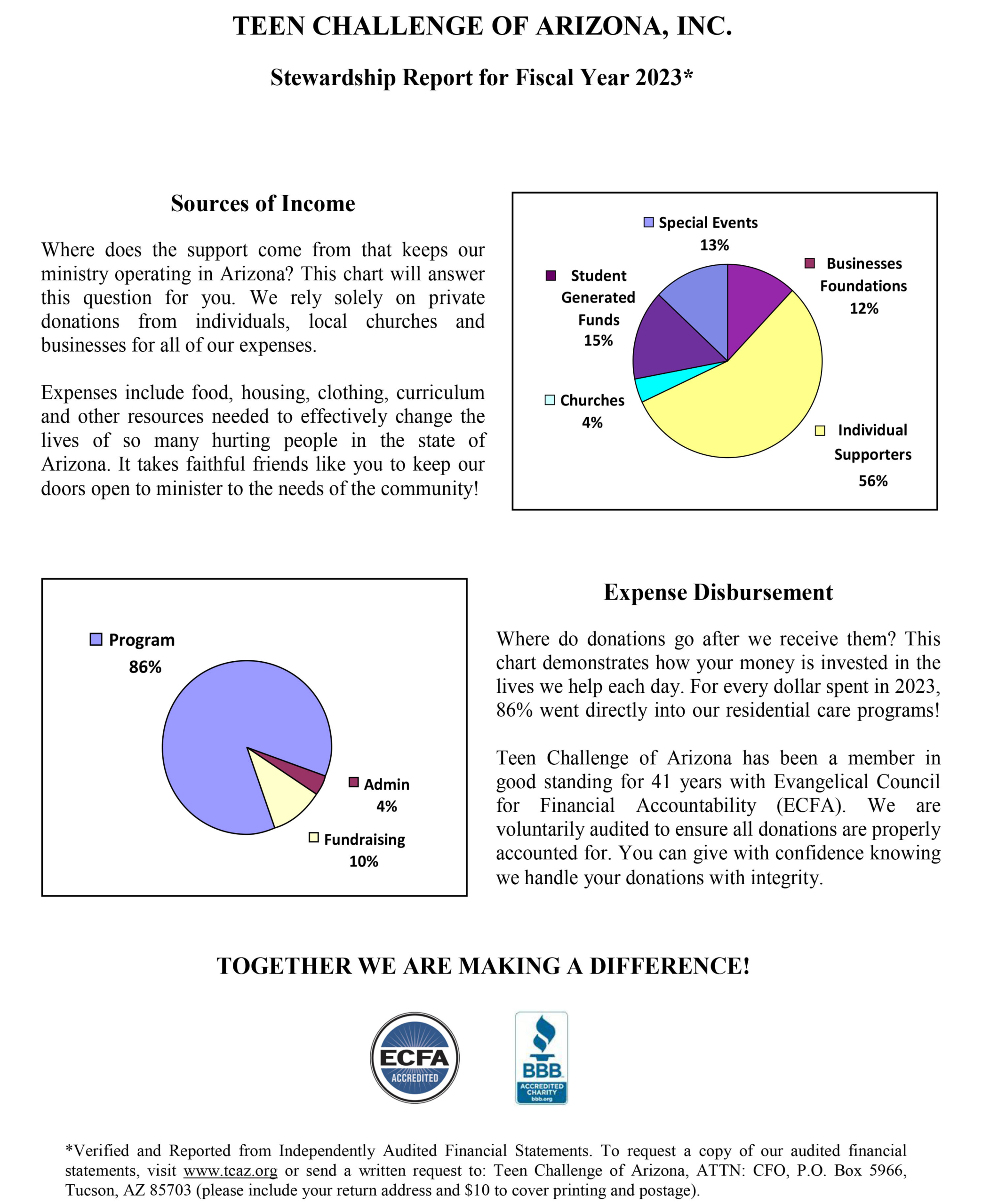 TEEN CHALLENGE OF ARIZONA, INC.

Stewardship Report for Fiscal Year 2023*

Sources of Income

Where does the support come from that keeps our ministry operating in Arizona? This chart will answer this question for you. We rely solely on private donations from individuals, local churches and businesses for all of our expenses.

Expenses include food, housing, clothing, curriculum and other resources needed to effectively change the lives of so many hurting people in the state of Arizona. It takes faithful friends like you to keep our doors open to minister to the needs of the community!

Special Events 13%
Businesses Foundations 12%
Student Generated Funds 15%
Churches 4%
Individual Supporters 56%

Program 86%
Admin 4%
Fundraising 10%

Expense Disbursement

Where do donations go after we receive them? This chart demonstrates how your money is invested in the lives we help each day. For every dollar spent in 2023, 86% went directly into our residential care programs!

Teen Challenge of Arizona has been a member in good standing for 41 years with Evangelical Council for Financial Accountability (ECFA). We are voluntarily audited to ensure all donations are properly accounted for. You can give with confidence knowing we handle your donations with integrity.

TOGETHER WE ARE MAKING A DIFFERENCE!

ECFA ACCREDITED

BBB ACCREDITED CHARITY bbb.org

*Verified and Reported from Independently Audited Financial Statements. To request a copy of our audited financial statements, visit www.tcaz.org or send a written request to: Teen Challenge of Arizona, ATTN: CFO, P.O. Box 5966, Tucson, AZ 85703 (please include your return address and $10 to cover printing and postage).